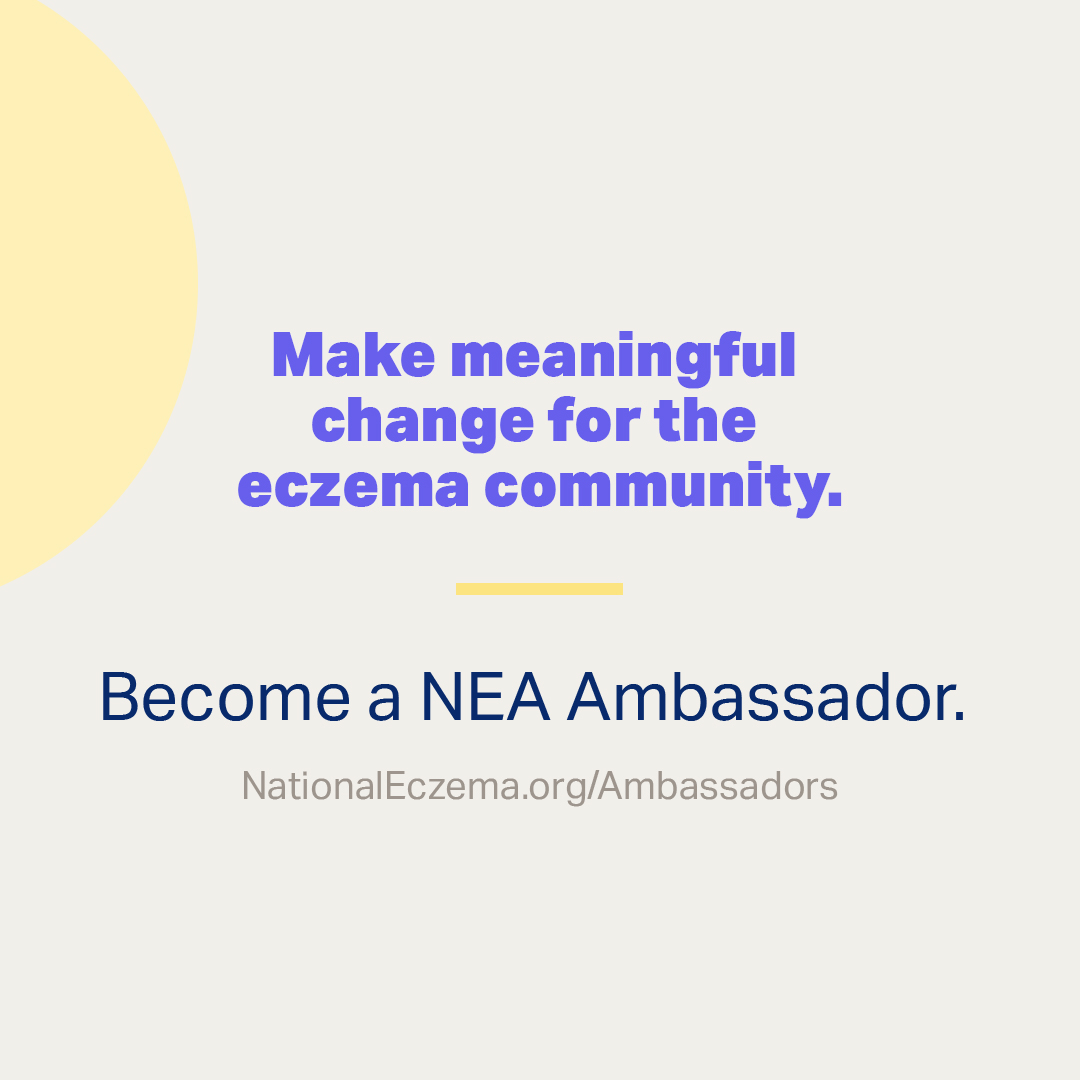 Make meaningful change for the eczema community.

Become a NEA Ambassador.

NationalEczema.org/Ambassadors